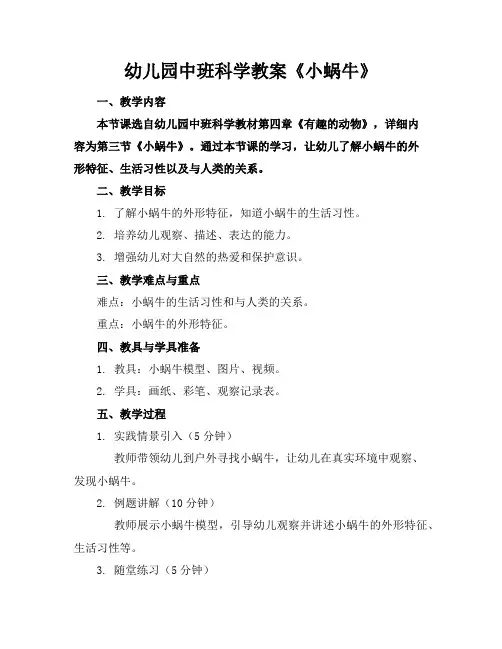 幼儿园中班科学教案《小蜗牛》

一、教学内容

本节课选自幼儿园中班科学教材第四章《有趣的动物》，详细内容为第三节《小蜗牛》。通过本节课的学习，让幼儿了解小蜗牛的外形特征、生活习性以及与人类的关系。

二、教学目标

1. 了解小蜗牛的外形特征，知道小蜗牛的生活习性。

2. 培养幼儿观察、描述、表达的能力。

3. 增强幼儿对大自然的热爱和保护意识。

三、教学难点与重点

难点：小蜗牛的生活习性和与人类的关系。

重点：小蜗牛的外形特征。

四、教具与学具准备

1. 教具：小蜗牛模型、图片、视频。

2. 学具：画纸、彩笔、观察记录表。

五、教学过程

1. 实践情景引入（5 分钟）

教师带领幼儿到户外寻找小蜗牛，让幼儿在真实环境中观察、发现小蜗牛。

2. 例题讲解（10 分钟）

教师展示小蜗牛模型，引导幼儿观察并讲述小蜗牛的外形特征、生活习性等。

3. 随堂练习（5 分钟）